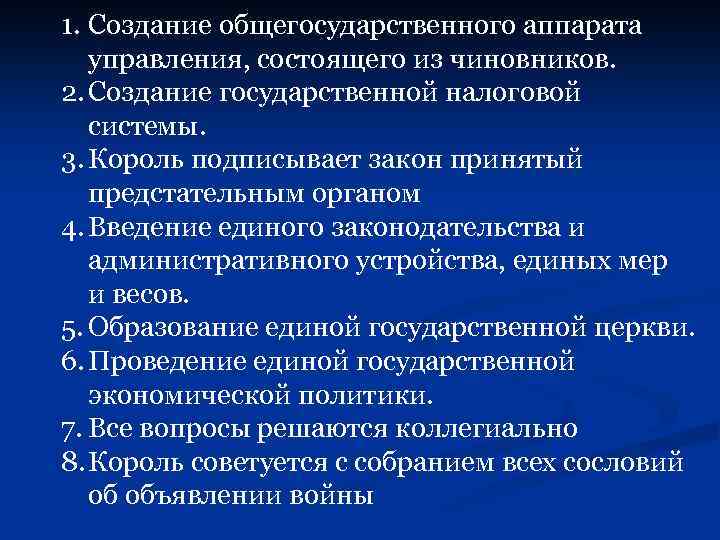 1. Создание общегосударственного аппарата управления, состоящего из чиновников.
2. Создание государственной налоговой системы.
3. Король подписывает закон принятый предстательным органом
4. Введение единого законодательства и административного устройства, единых мер и весов.
5. Образование единой государственной церкви.
6. Проведение единой государственной экономической политики.
7. Все вопросы решаются коллегиально
8. Король советуется с собранием всех сословий об объявлении войны